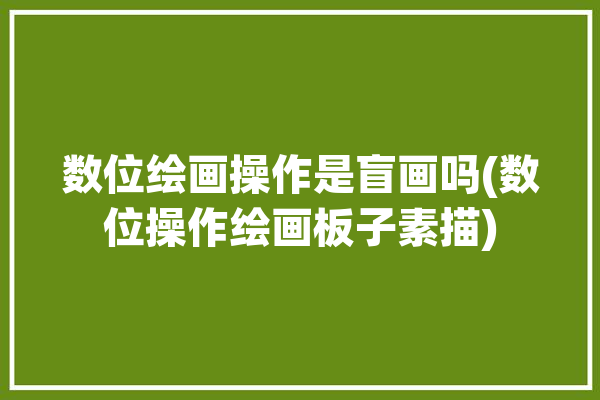 数位绘画操作是盲画吗(数位操作绘画板子素描)